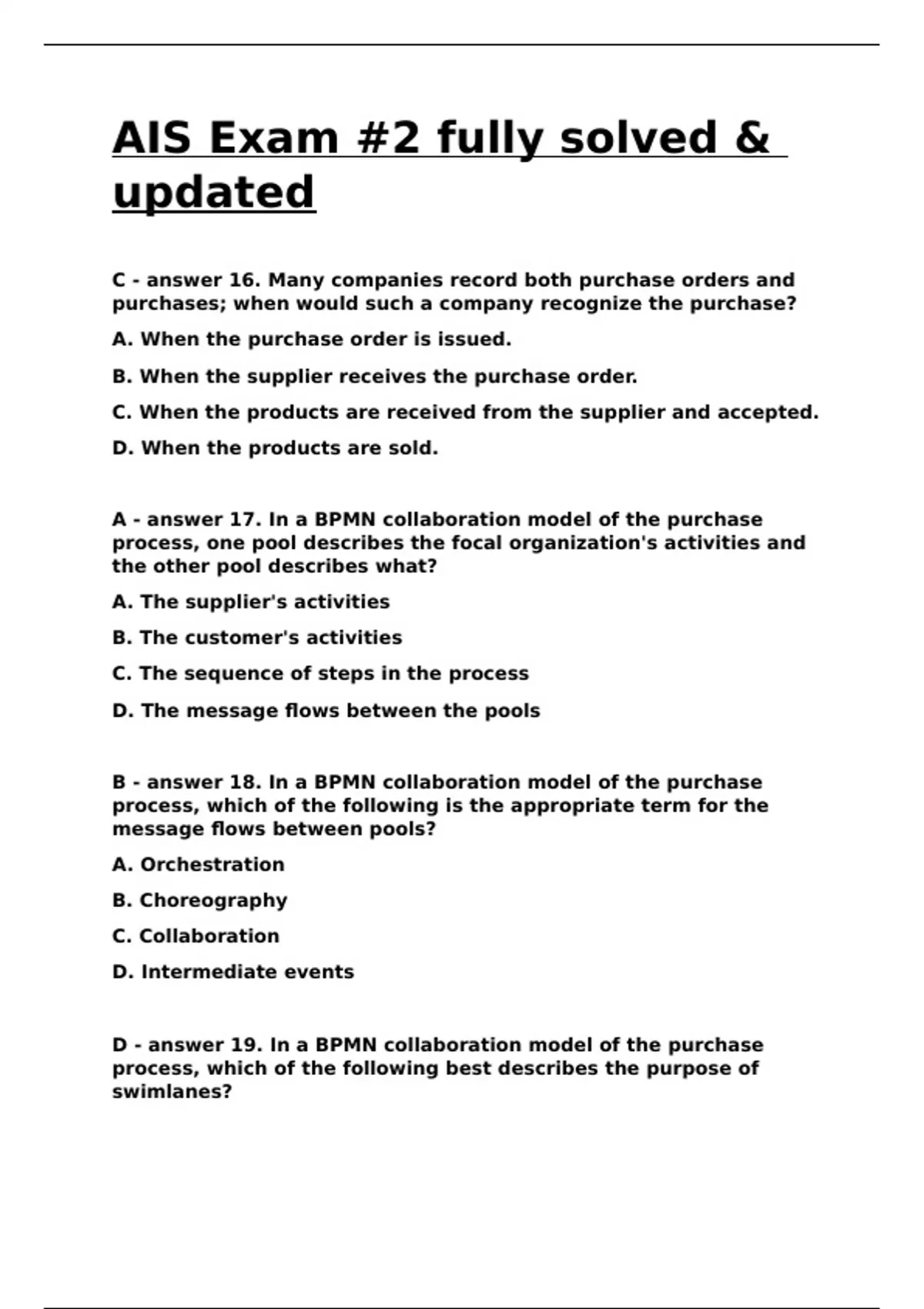 AIS Exam #2 fully solved & updated

C - answer 16. Many companies record both purchase orders and purchases; when would such a company recognize the purchase?

A. When the purchase order is issued.

B. When the supplier receives the purchase order.

C. When the products are received from the supplier and accepted.

D. When the products are sold.

A - answer 17. In a BPMN collaboration model of the purchase process, one pool describes the focal organization's activities and the other pool describes what?

A. The supplier's activities

B. The customer's activities

C. The sequence of steps in the process

D. The message flows between the pools

B - answer 18. In a BPMN collaboration model of the purchase process, which of the following is the appropriate term for the message flows between pools?

A. Orchestration

B. Choreography

C. Collaboration

D. Intermediate events

D - answer 19. In a BPMN collaboration model of the purchase process, which of the following best describes the purpose of swimlanes?